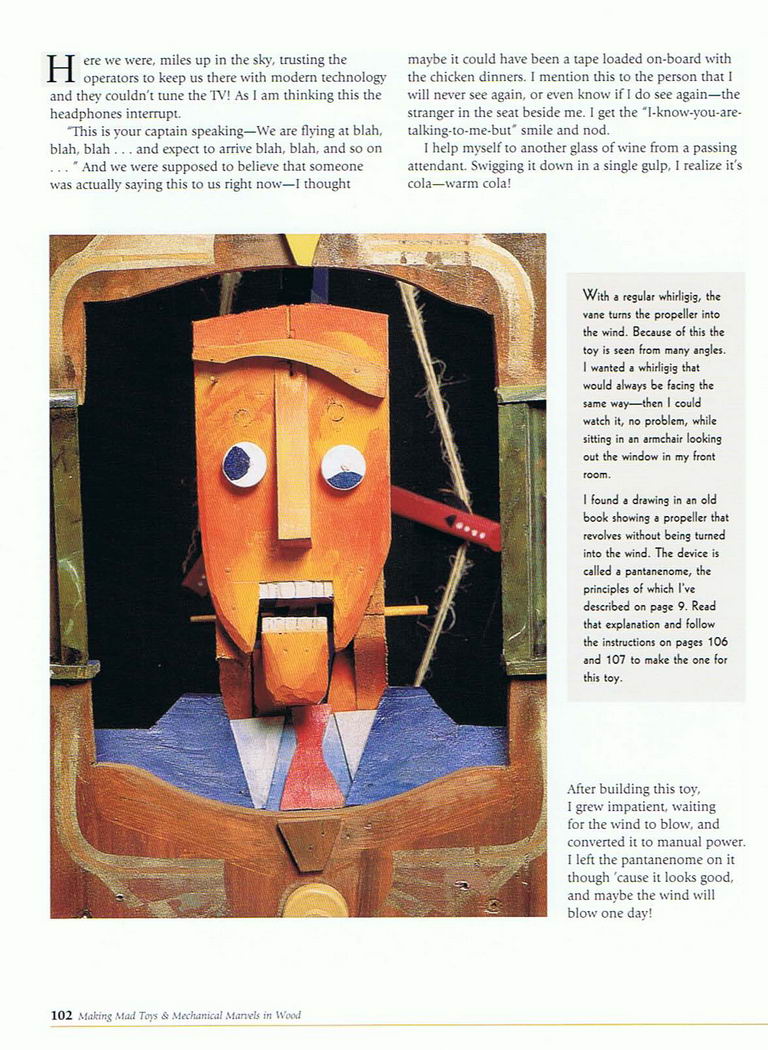 Here we were, miles up in the sky, trusting the operators to keep us there with modern technology and they couldn't tune the TV! As I am thinking this the headphones interrupt.

"This is your captain speaking—We are flying at blah, blah, blah . . . and expect to arrive blah, blah, and so on . . ." And we were supposed to believe that someone was actually saying this to us right now—I thought maybe it could have been a tape loaded on-board with the chicken dinners. I mention this to the person that I will never see again, or even know if I do see again—the stranger in the seat beside me. I get the "I-know-you-are-talking-to-me-but" smile and nod.

I help myself to another glass of wine from a passing attendant. Swigging it down in a single gulp, I realize it's cola—warm cola!

With a regular whirligig, the vane turns the propeller into the wind. Because of this the toy is seen from many angles. I wanted a whirligig that would always be facing the same way—then I could watch it, no problem, while sitting in an armchair looking out the window in my front room.

I found a drawing in an old book showing a propeller that revolves without being turned into the wind. The device is called a pantanenome, the principles of which I've described on page 9. Read that explanation and follow the instructions on pages 106 and 107 to make the one for this toy.

After building this toy, I grew impatient, waiting for the wind to blow, and converted it to manual power. I left the pantanenome on it though 'cause it looks good, and maybe the wind will blow one day!

102 Making Mad Toys & Mechanical Marvels in Wood